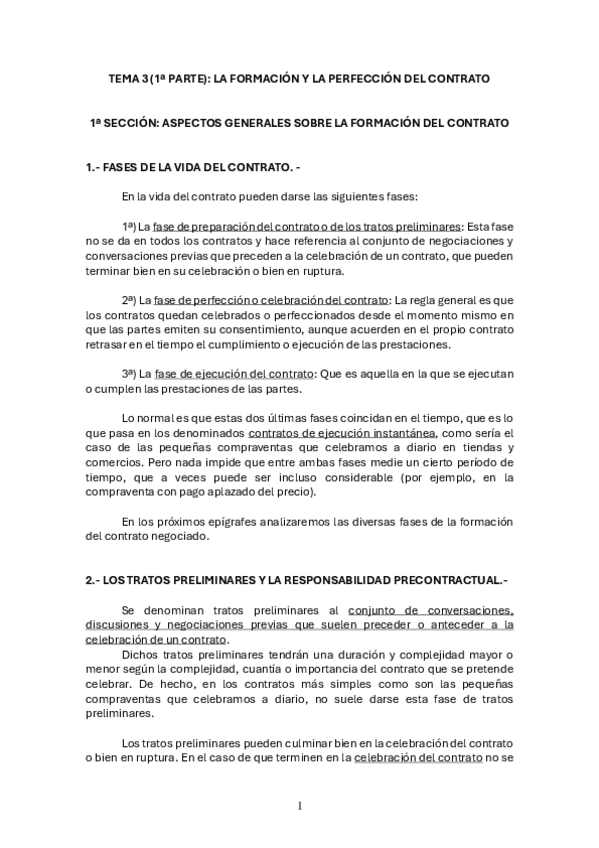 TEMA 3 (1ª PARTE): LA FORMACIÓN Y LA PERFECCIÓN DEL CONTRATO

1ª SECCIÓN: ASPECTOS GENERALES SOBRE LA FORMACIÓN DEL CONTRATO

1.- FASES DE LA VIDA DEL CONTRATO. -

En la vida del contrato pueden darse las siguientes fases:

1ª) La fase de preparación del contrato o de los tratos preliminares: Esta fase no se da en todos los contratos y hace referencia al conjunto de negociaciones y conversaciones previas que preceden a la celebración de un contrato, que pueden terminar bien en su celebración o bien en ruptura.

2ª) La fase de perfección o celebración del contrato: La regla general es que los contratos quedan celebrados o perfeccionados desde el momento mismo en que las partes emiten su consentimiento, aunque acuerden en el propio contrato retrasar en el tiempo el cumplimiento o ejecución de las prestaciones.

3ª) La fase de ejecución del contrato: Que es aquella en la que se ejecutan o cumplen las prestaciones de las partes.

Lo normal es que estas dos últimas fases coincidan en el tiempo, que es lo que pasa en los denominados contratos de ejecución instantánea, como sería el caso de las pequeñas compraventas que celebramos a diario en tiendas y comercios. Pero nada impide que entre ambas fases medie un cierto período de tiempo, que a veces puede ser incluso considerable (por ejemplo, en la compraventa con pago aplazado del precio).

En los próximos epígrafes analizaremos las diversas fases de la formación del contrato negociado.

2.- LOS TRATOS PRELIMINARES Y LA RESPONSABILIDAD PRECONTRACTUAL.-

Se denominan tratos preliminares al conjunto de conversaciones, discusiones y negociaciones previas que suelen preceder o anteceder a la celebración de un contrato.
Dichos tratos preliminares tendrán una duración y complejidad mayor o menor según la complejidad, cuantía o importancia del contrato que se pretende celebrar. De hecho, en los contratos más simples como son las pequeñas compraventas que celebramos a diario, no suele darse esta fase de tratos preliminares.

Los tratos preliminares pueden culminar bien en la celebración del contrato o bien en ruptura. En el caso de que terminen en la celebración del contrato no se

1